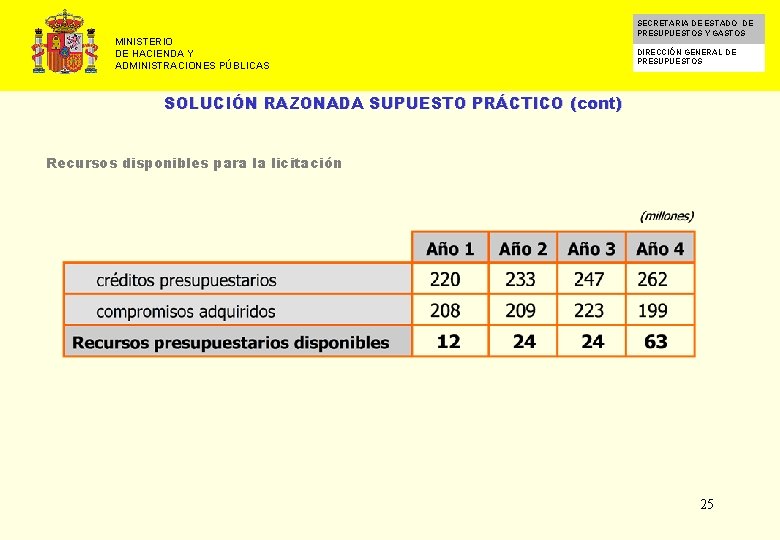 MINISTERIO
DE HACIENDA Y
ADMINISTRACIONES PÚBLICAS

SECRETARIA DE ESTADO DE PRESUPUESTOS Y GASTOS

DIRECCIÓN GENERAL DE PRESUPUESTOS

SOLUCIÓN RAZONADA SUPUESTO PRÁCTICO (cont)

Recursos disponibles para la licitación

(millones)

| | Año 1 | Año 2 | Año 3 | Año 4 |
|---|---|---|---|---|
| créditos presupuestarios | 220 | 233 | 247 | 262 |
| compromisos adquiridos | 208 | 209 | 223 | 199 |
| Recursos presupuestarios disponibles | 12 | 24 | 24 | 63 |

25